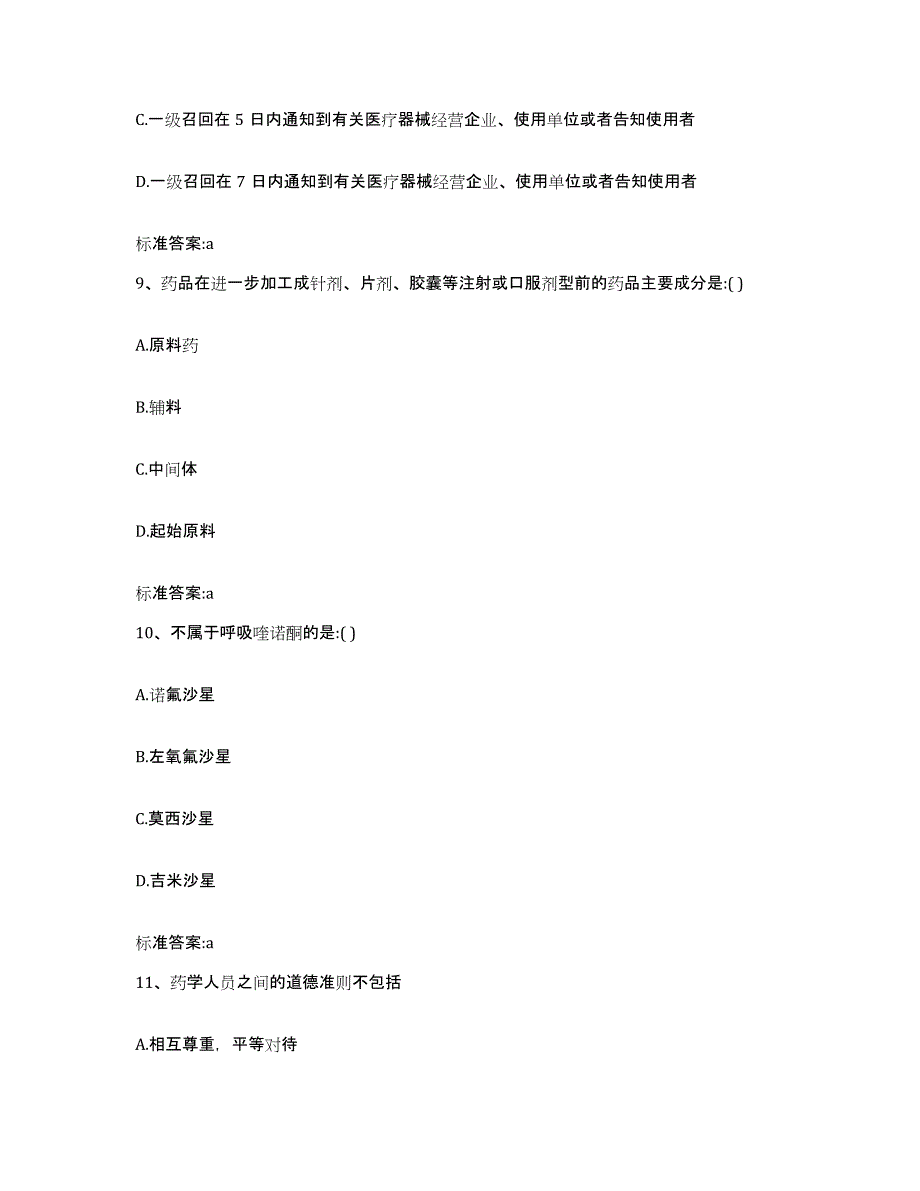 C.一级召回在 5 日内通知到有关医疗器械经营企业、使用单位或者告知使用者

D.一级召回在 7 日内通知到有关医疗器械经营企业、使用单位或者告知使用者

标准答案:a

9、药品在进一步加工成针剂、片剂、胶囊等注射或口服剂型前的药品主要成分是:( )

A.原料药

B.辅料

C.中间体

D.起始原料

标准答案:a

10、不属于呼吸喹诺酮的是:( )

A.诺氟沙星

B.左氧氟沙星

C.莫西沙星

D.吉米沙星

标准答案:a

11、药学人员之间的道德准则不包括

A.相互尊重，平等对待